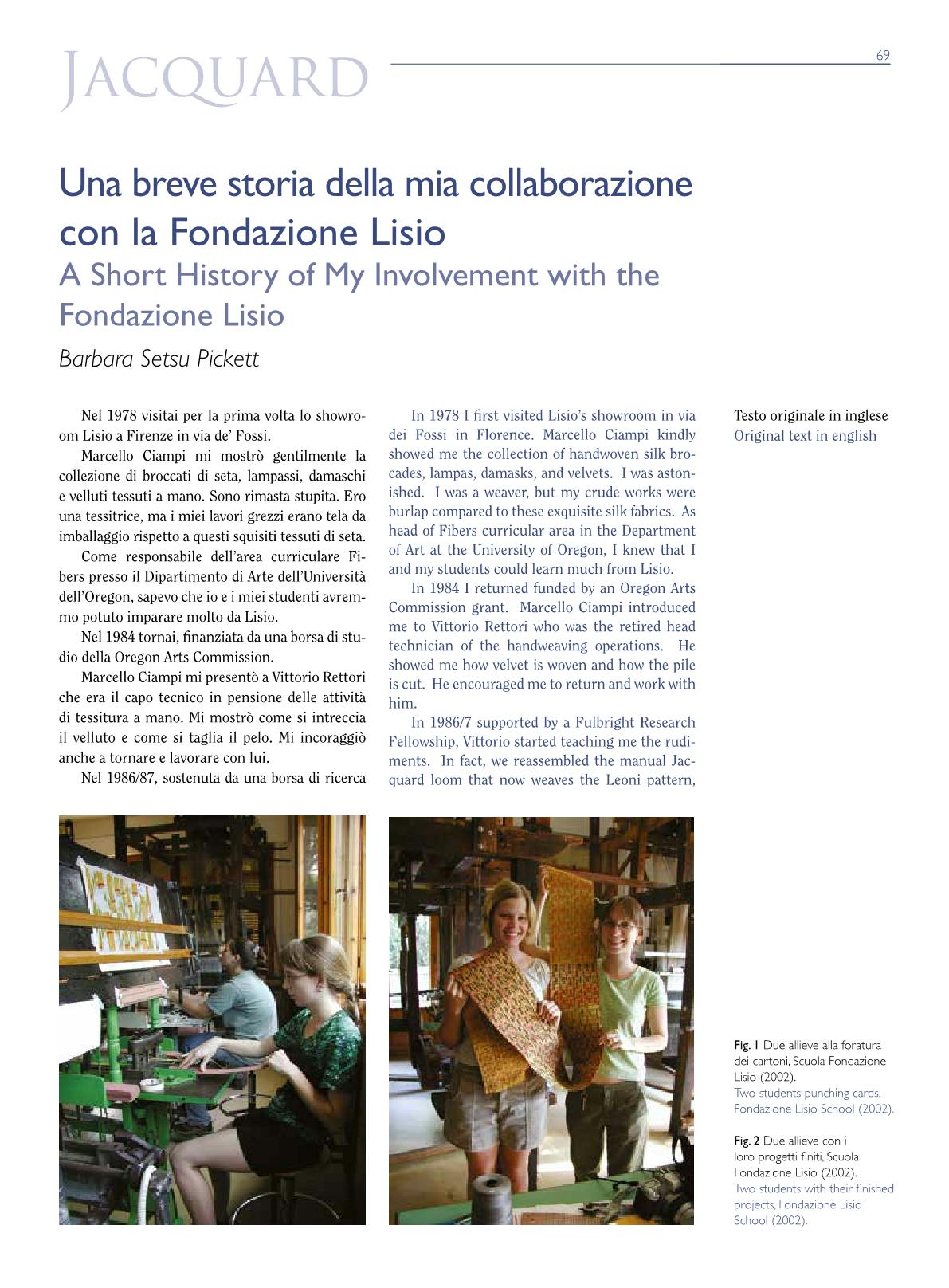 JACQUARD

69

Una breve storia della mia collaborazione con la Fondazione Lisio
A Short History of My Involvement with the Fondazione Lisio

Barbara Setsu Pickett

Nel 1978 visitai per la prima volta lo showroom Lisio a Firenze in via de' Fossi.

Marcello Ciampi mi mostrò gentilmente la collezione di broccati di seta, lampassi, damaschi e velluti tessuti a mano. Sono rimasta stupita. Ero una tessitrice, ma i miei lavori grezzi erano tela da imballaggio rispetto a questi squisiti tessuti di seta.

Come responsabile dell'area curriculare Fibers presso il Dipartimento di Arte dell'Università dell'Oregon, sapevo che io e i miei studenti avremmo potuto imparare molto da Lisio.

Nel 1984 tornai, finanziata da una borsa di studio della Oregon Arts Commission.

Marcello Ciampi mi presentò a Vittorio Rettori che era il capo tecnico in pensione delle attività di tessitura a mano. Mi mostrò come si intreccia il velluto e come si taglia il pelo. Mi incoraggiò anche a tornare e lavorare con lui.

Nel 1986/87, sostenuta da una borsa di ricerca

In 1978 I first visited Lisio's showroom in via dei Fossi in Florence. Marcello Ciampi kindly showed me the collection of handwoven silk brocades, lampas, damasks, and velvets. I was astonished. I was a weaver, but my crude works were burlap compared to these exquisite silk fabrics. As head of Fibers curricular area in the Department of Art at the University of Oregon, I knew that I and my students could learn much from Lisio.

In 1984 I returned funded by an Oregon Arts Commission grant. Marcello Ciampi introduced me to Vittorio Rettori who was the retired head technician of the handweaving operations. He showed me how velvet is woven and how the pile is cut. He encouraged me to return and work with him.

In 1986/7 supported by a Fulbright Research Fellowship, Vittorio started teaching me the rudiments. In fact, we reassembled the manual Jacquard loom that now weaves the Leoni pattern,

Testo originale in inglese
Original text in english

Fig. 1 Due allieve alla foratura dei cartoni, Scuola Fondazione Lisio (2002).
Two students punching cards, Fondazione Lisio School (2002).

Fig. 2 Due allieve con i loro progetti finiti, Scuola Fondazione Lisio (2002).
Two students with their finished projects, Fondazione Lisio School (2002).